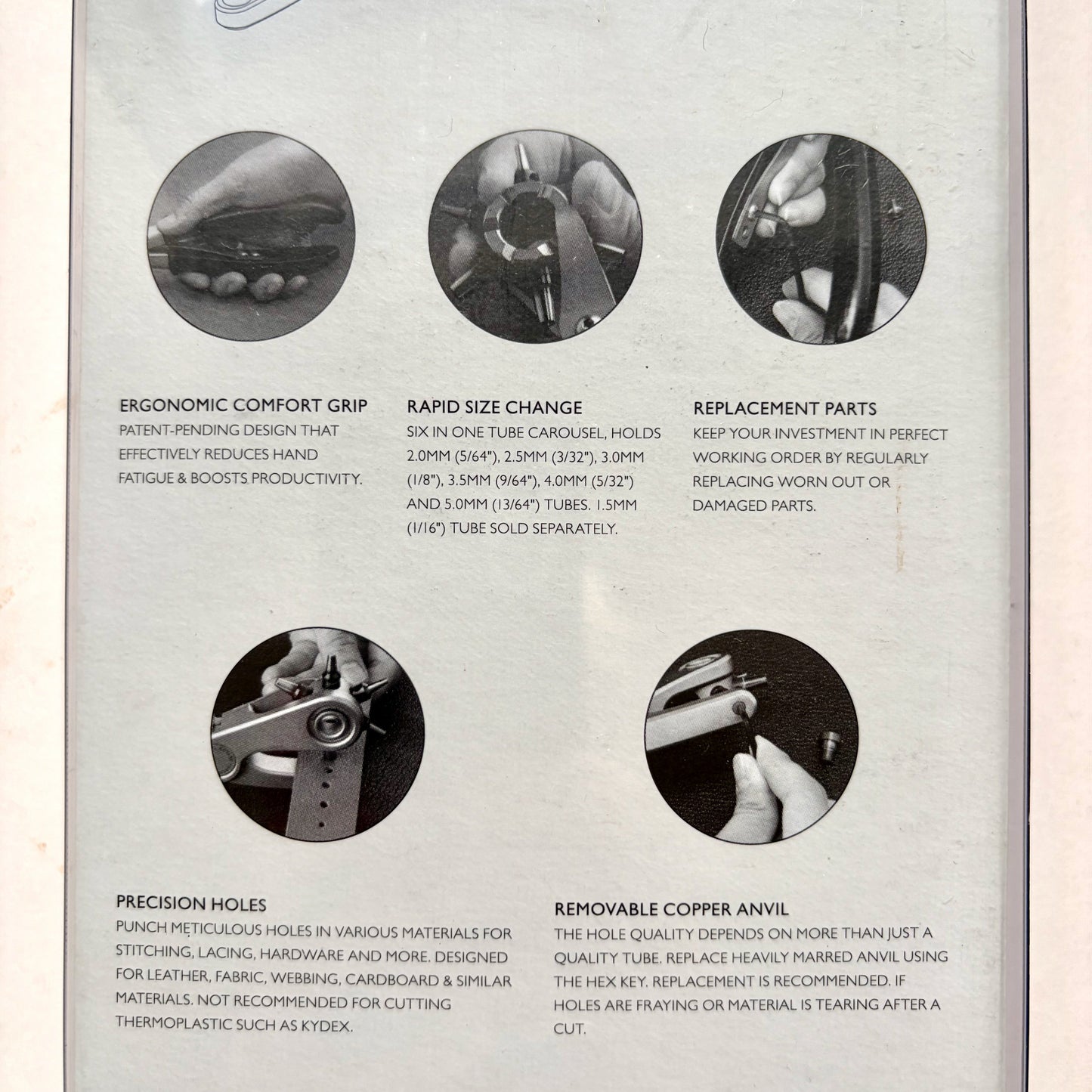 ERGONOMIC COMFORT GRIP
PATENT-PENDING DESIGN THAT EFFECTIVELY REDUCES HAND FATIGUE & BOOSTS PRODUCTIVITY.

RAPID SIZE CHANGE
SIX IN ONE TUBE CAROUSEL, HOLDS 2.0MM (5/64"), 2.5MM (3/32"), 3.0MM (1/8"), 3.5MM (9/64"), 4.0MM (5/32") AND 5.0MM (13/64") TUBES. 1.5MM (1/16") TUBE SOLD SEPARATELY.

REPLACEMENT PARTS
KEEP YOUR INVESTMENT IN PERFECT WORKING ORDER BY REGULARLY REPLACING WORN OUT OR DAMAGED PARTS.

PRECISION HOLES
PUNCH METICULOUS HOLES IN VARIOUS MATERIALS FOR STITCHING, LACING, HARDWARE AND MORE. DESIGNED FOR LEATHER, FABRIC, WEBBING, CARDBOARD & SIMILAR MATERIALS. NOT RECOMMENDED FOR CUTTING THERMOPLASTIC SUCH AS KYDEX.

REMOVABLE COPPER ANVIL
THE HOLE QUALITY DEPENDS ON MORE THAN JUST A QUALITY TUBE. REPLACE HEAVILY MARRED ANVIL USING THE HEX KEY. REPLACEMENT IS RECOMMENDED. IF HOLES ARE FRAYING OR MATERIAL IS TEARING AFTER A CUT.